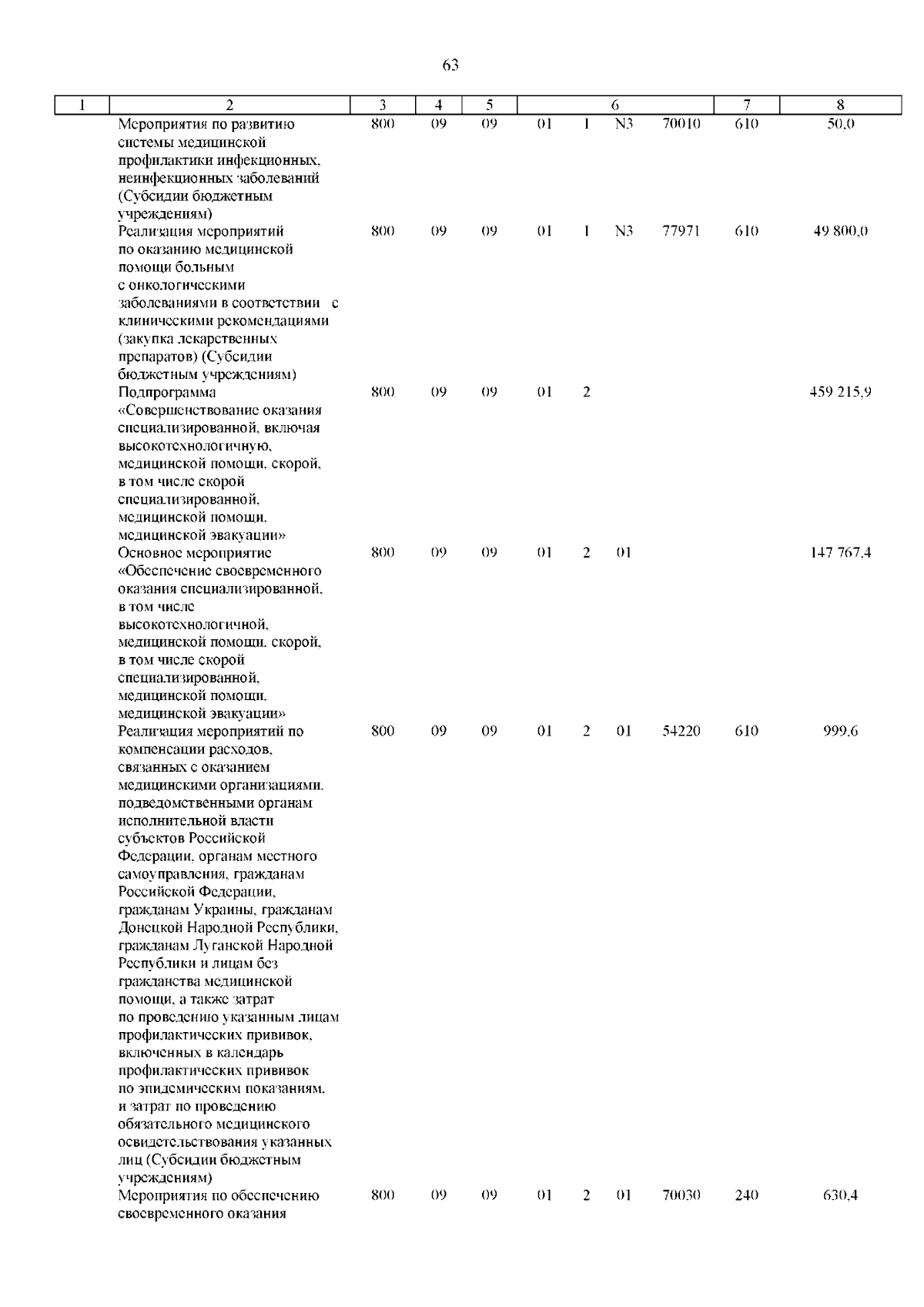 63

| 1 | 2 | 3 | 4 | 5 | 6 | | | | 7 | 8 |
|---|---|---|---|---|---|---|---|---|---|---|
| | Мероприятия по развитию системы медицинской профилактики инфекционных, неинфекционных заболеваний (Субсидии бюджетным учреждениям) | 800 | 09 | 09 | 01 | 1 | N3 | 70010 | 610 | 50,0 |
| | Реализация мероприятий по оказанию медицинской помощи больным с онкологическими заболеваниями в соответствии с клиническими рекомендациями (закупка лекарственных препаратов) (Субсидии бюджетным учреждениям) | 800 | 09 | 09 | 01 | 1 | N3 | 77971 | 610 | 49 800,0 |
| | Подпрограмма «Совершенствование оказания специализированной, включая высокотехнологичную, медицинской помощи, скорой, в том числе скорой специализированной, медицинской помощи, медицинской эвакуации» | 800 | 09 | 09 | 01 | 2 | | | | 459 215,9 |
| | Основное мероприятие «Обеспечение своевременного оказания специализированной, в том числе высокотехнологичной, медицинской помощи, скорой, в том числе скорой специализированной, медицинской помощи, медицинской эвакуации» | 800 | 09 | 09 | 01 | 2 | 01 | | | 147 767,4 |
| | Реализация мероприятий по компенсации расходов, связанных с оказанием медицинскими организациями, подведомственными органам исполнительной власти субъектов Российской Федерации, органам местного самоуправления, гражданам Российской Федерации, гражданам Украины, гражданам Донецкой Народной Республики, гражданам Луганской Народной Республики и лицам без гражданства медицинской помощи, а также затрат по проведению указанным лицам профилактических прививок, включенных в календарь профилактических прививок по эпидемическим показаниям, и затрат по проведению обязательного медицинского освидетельствования указанных лиц (Субсидии бюджетным учреждениям) | 800 | 09 | 09 | 01 | 2 | 01 | 54220 | 610 | 999,6 |
| | Мероприятия по обеспечению своевременного оказания | 800 | 09 | 09 | 01 | 2 | 01 | 70030 | 240 | 630,4 |